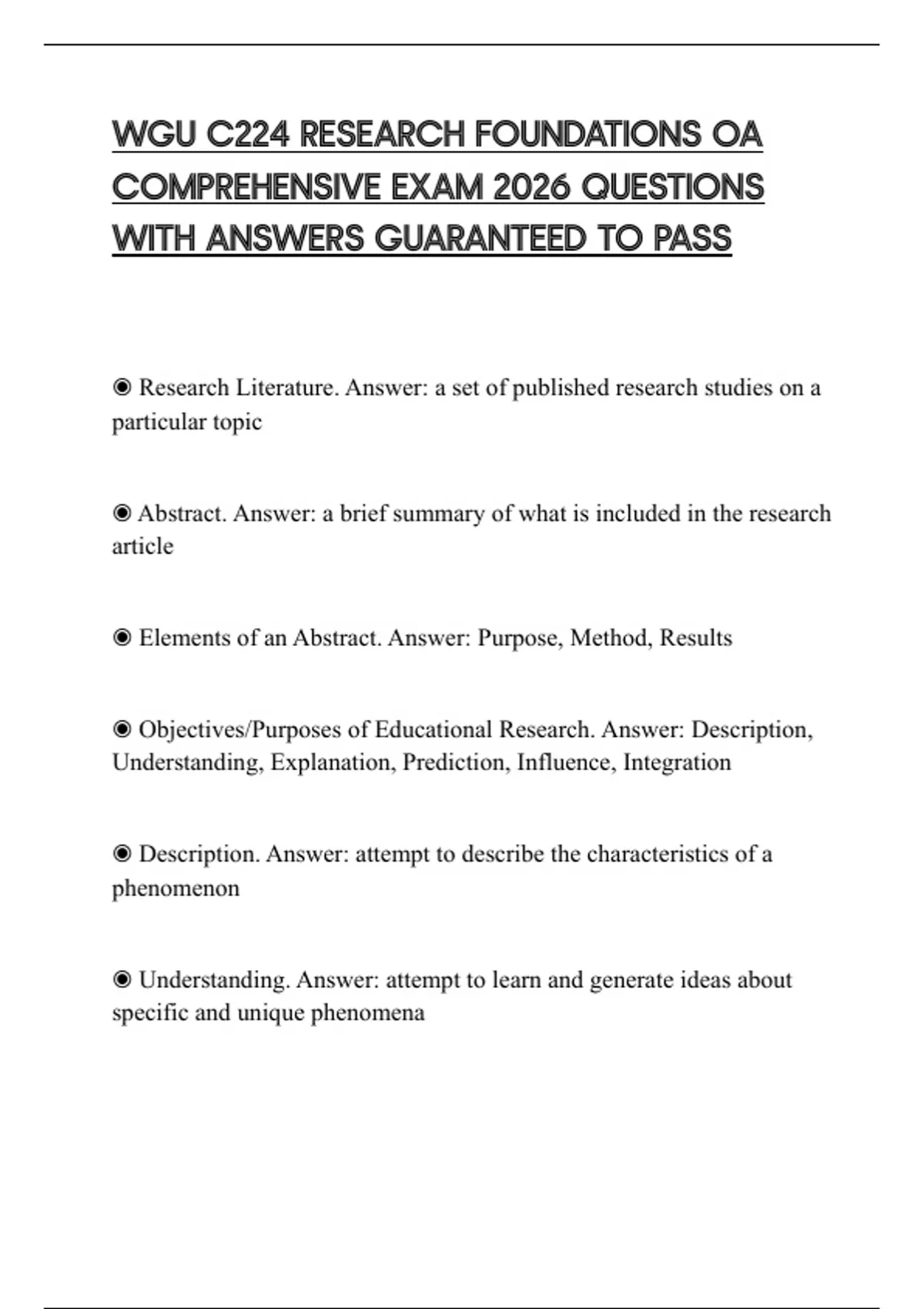 WGU C224 RESEARCH FOUNDATIONS OA COMPREHENSIVE EXAM 2026 QUESTIONS WITH ANSWERS GUARANTEED TO PASS

◉ Research Literature. Answer: a set of published research studies on a particular topic

◉ Abstract. Answer: a brief summary of what is included in the research article

◉ Elements of an Abstract. Answer: Purpose, Method, Results

◉ Objectives/Purposes of Educational Research. Answer: Description, Understanding, Explanation, Prediction, Influence, Integration

◉ Description. Answer: attempt to describe the characteristics of a phenomenon

◉ Understanding. Answer: attempt to learn and generate ideas about specific and unique phenomena